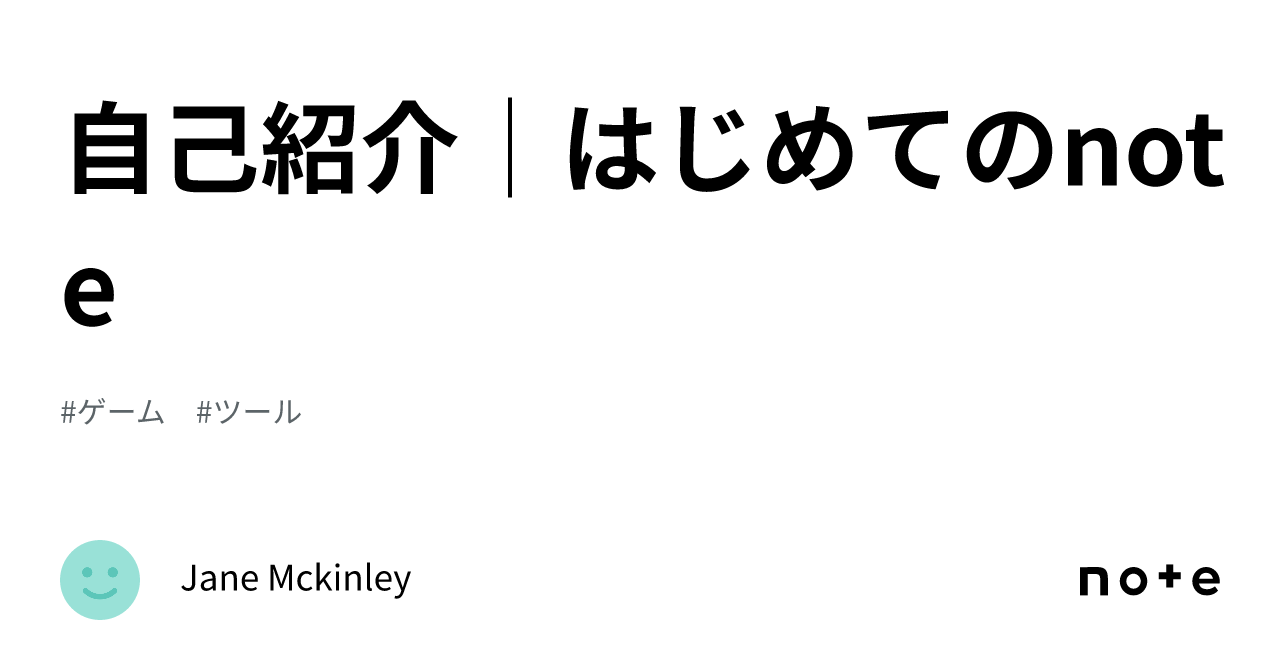 自己紹介｜はじめてのnote

#ゲーム　#ツール

Jane Mckinley

note